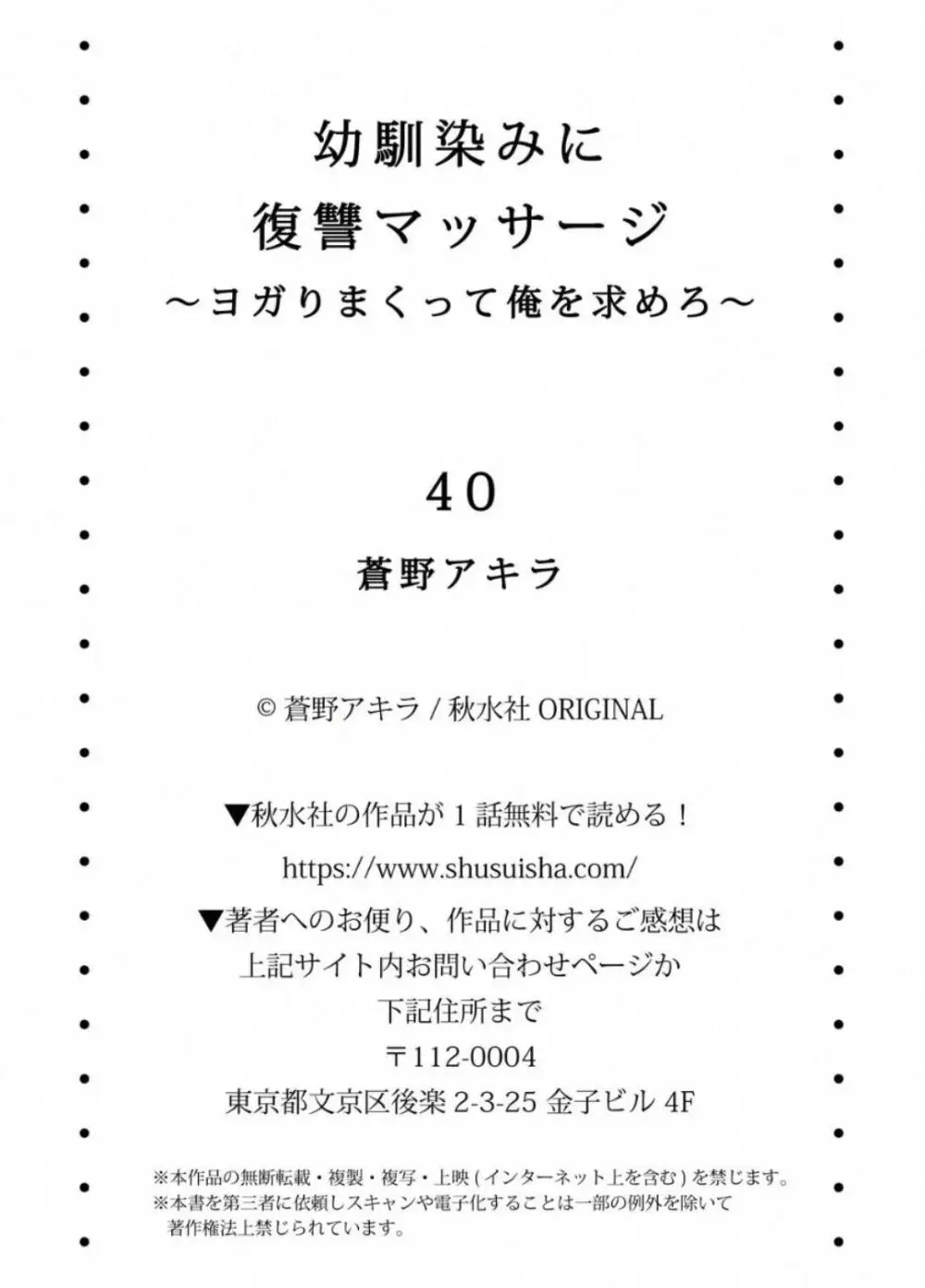 幼馴染みに
復讐マッサージ
～ヨガりまくって俺を求めろ～

40

蒼野アキラ

© 蒼野アキラ / 秋水社 ORIGINAL

▼秋水社の作品が 1 話無料で読める！
https://www.shusuisha.com/
▼著者へのお便り、作品に対するご感想は
上記サイト内お問い合わせページか
下記住所まで
〒112-0004
東京都文京区後楽 2-3-25 金子ビル 4F

※本作品の無断転載・複製・複写・上映 ( インターネット上を含む ) を禁じます。
※本書を第三者に依頼しスキャンや電子化することは一部の例外を除いて著作権法上禁じられています。